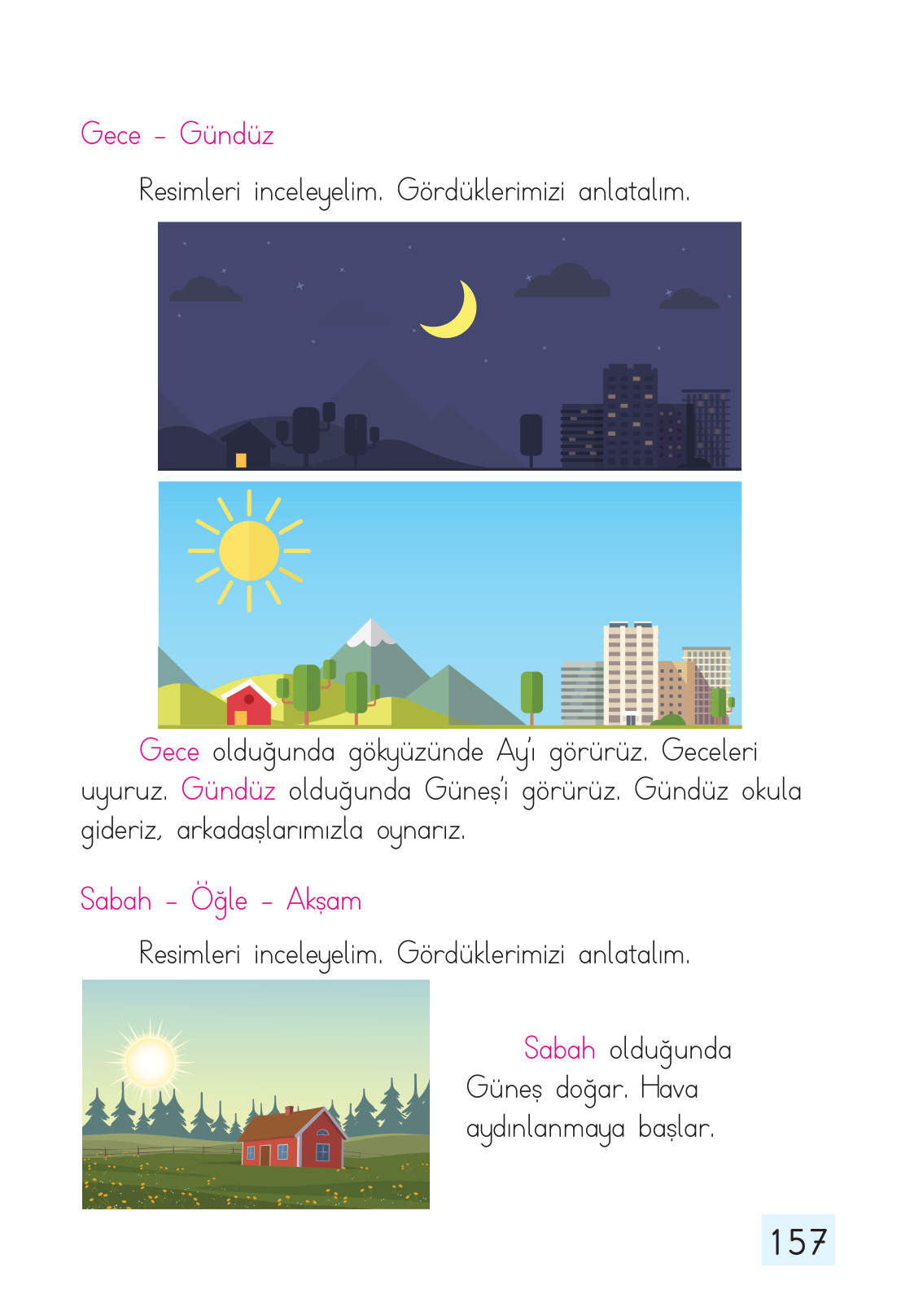 Gece - Gündüz

Resimleri inceleyelim. Gördüklerimizi anlatalım.

Gece olduğunda gökyüzünde Ay'ı görürüz. Geceleri uyuruz. Gündüz olduğunda Güneş'i görürüz. Gündüz okula gideriz, arkadaşlarımızla oynarız.

Sabah - Öğle - Akşam

Resimleri inceleyelim. Gördüklerimizi anlatalım.

Sabah olduğunda Güneş doğar. Hava aydınlanmaya başlar.

157